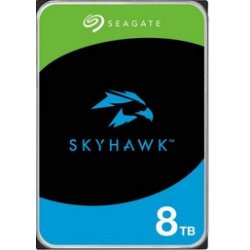 SEAGATE

SKYHAWK™

8TB